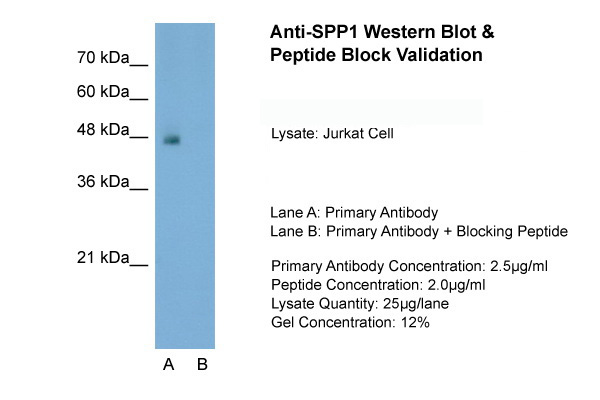 70 kDa__
60 kDa__
48 kDa__
36 kDa__
21 kDa__

A B

Anti-SPP1 Western Blot & Peptide Block Validation

Lysate: Jurkat Cell

Lane A: Primary Antibody
Lane B: Primary Antibody + Blocking Peptide

Primary Antibody Concentration: 2.5µg/ml
Peptide Concentration: 2.0µg/ml
Lysate Quantity: 25µg/lane
Gel Concentration: 12%